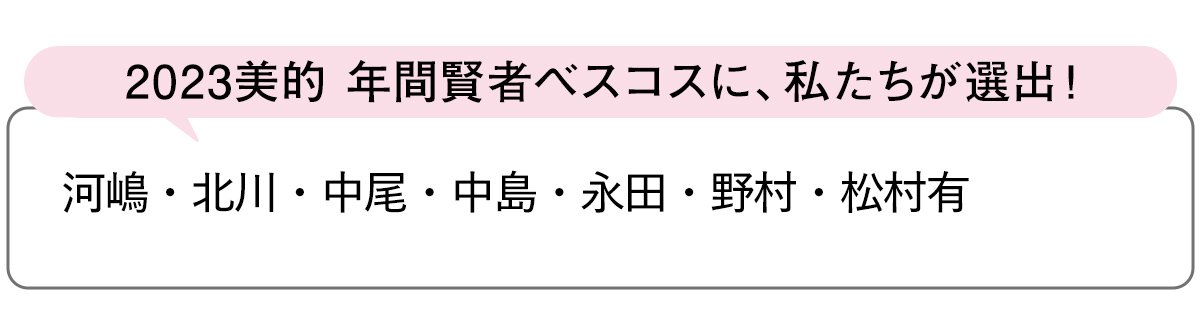 2023美的 年間賢者ベスコスに、私たちが選出！

河嶋・北川・中尾・中島・永田・野村・松村有